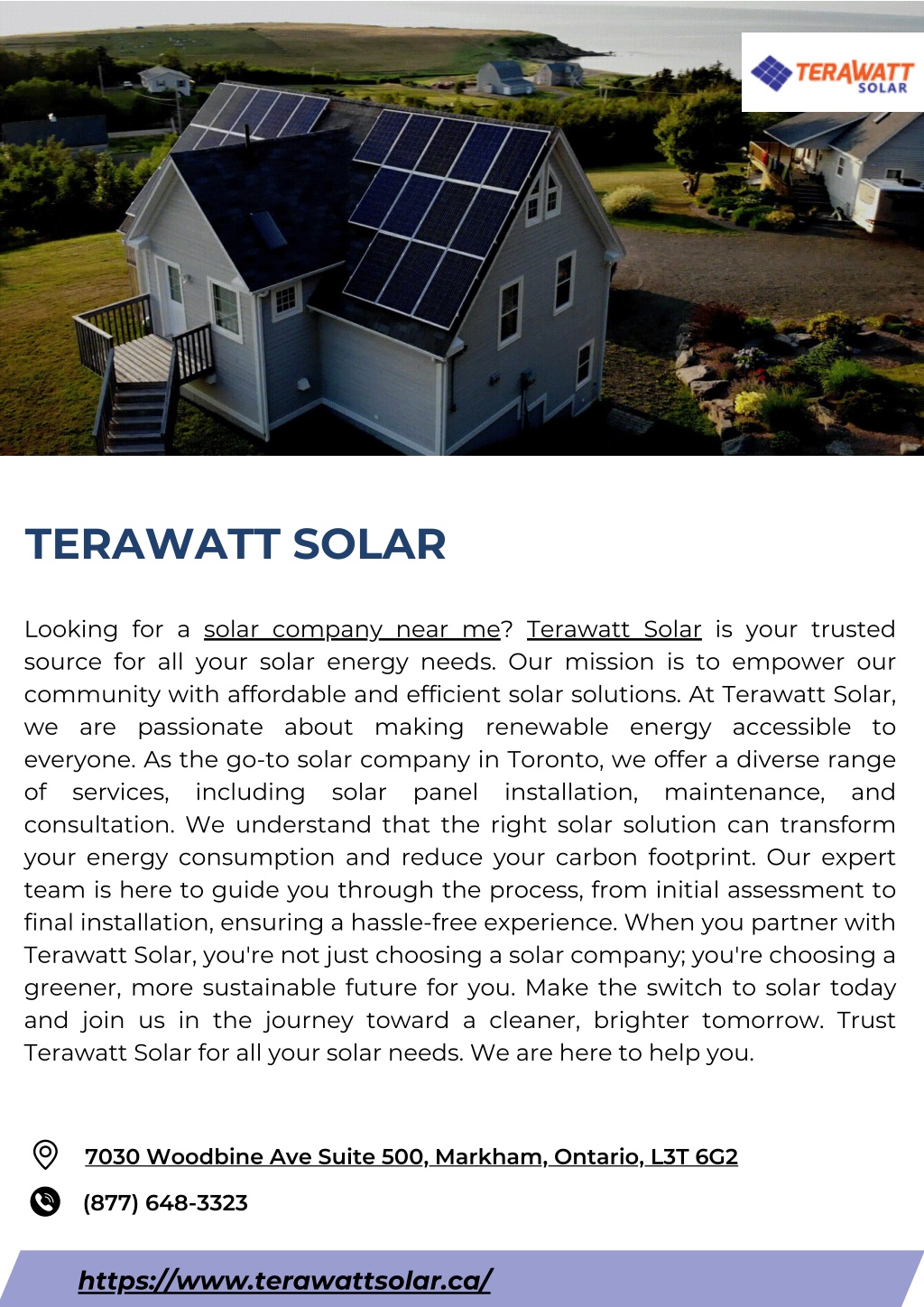 TERAWATT SOLAR

TERAWATT SOLAR

Looking for a solar company near me? Terawatt Solar is your trusted source for all your solar energy needs. Our mission is to empower our community with affordable and efficient solar solutions. At Terawatt Solar, we are passionate about making renewable energy accessible to everyone. As the go-to solar company in Toronto, we offer a diverse range of services, including solar panel installation, maintenance, and consultation. We understand that the right solar solution can transform your energy consumption and reduce your carbon footprint. Our expert team is here to guide you through the process, from initial assessment to final installation, ensuring a hassle-free experience. When you partner with Terawatt Solar, you're not just choosing a solar company; you're choosing a greener, more sustainable future for you. Make the switch to solar today and join us in the journey toward a cleaner, brighter tomorrow. Trust Terawatt Solar for all your solar needs. We are here to help you.

7030 Woodbine Ave Suite 500, Markham, Ontario, L3T 6G2

(877) 648-3323

https://www.terawattsolar.ca/